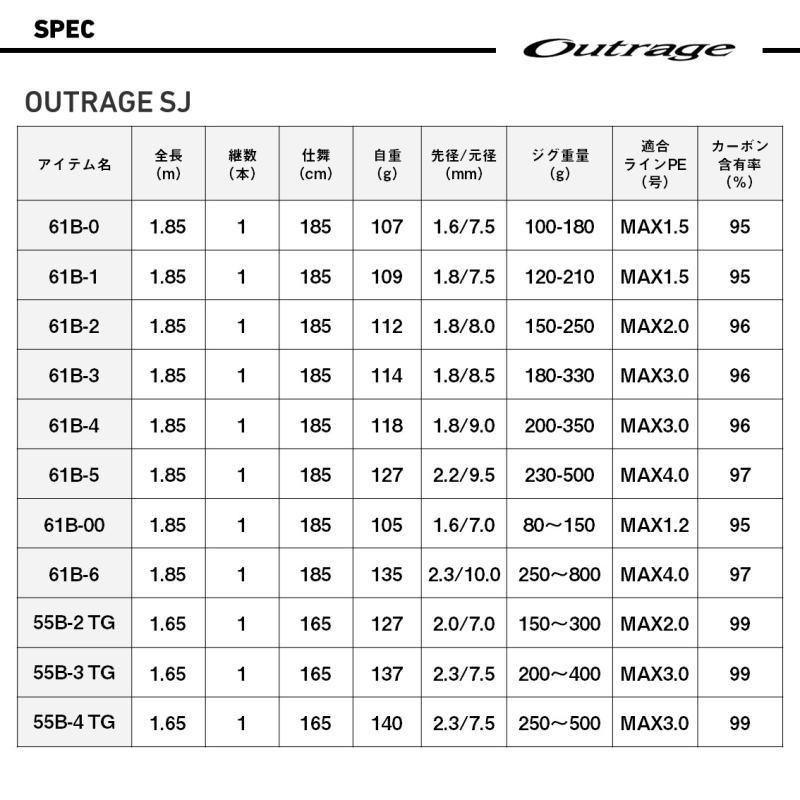 SPEC

Outrage

OUTRAGE SJ

| アイテム名 | 全長 (m) | 継数 (本) | 仕舞 (cm) | 自重 (g) | 先径/元径 (mm) | ジグ重量 (g) | 適合 ラインPE (号) | カーボン 含有率 (%) |
|---|---|---|---|---|---|---|---|---|
| 61B-0 | 1.85 | 1 | 185 | 107 | 1.6/7.5 | 100-180 | MAX1.5 | 95 |
| 61B-1 | 1.85 | 1 | 185 | 109 | 1.8/7.5 | 120-210 | MAX1.5 | 95 |
| 61B-2 | 1.85 | 1 | 185 | 112 | 1.8/8.0 | 150-250 | MAX2.0 | 96 |
| 61B-3 | 1.85 | 1 | 185 | 114 | 1.8/8.5 | 180-330 | MAX3.0 | 96 |
| 61B-4 | 1.85 | 1 | 185 | 118 | 1.8/9.0 | 200-350 | MAX3.0 | 96 |
| 61B-5 | 1.85 | 1 | 185 | 127 | 2.2/9.5 | 230-500 | MAX4.0 | 97 |
| 61B-00 | 1.85 | 1 | 185 | 105 | 1.6/7.0 | 80～150 | MAX1.2 | 95 |
| 61B-6 | 1.85 | 1 | 185 | 135 | 2.3/10.0 | 250～800 | MAX4.0 | 97 |
| 55B-2 TG | 1.65 | 1 | 165 | 127 | 2.0/7.0 | 150～300 | MAX2.0 | 99 |
| 55B-3 TG | 1.65 | 1 | 165 | 137 | 2.3/7.5 | 200～400 | MAX3.0 | 99 |
| 55B-4 TG | 1.65 | 1 | 165 | 140 | 2.3/7.5 | 250～500 | MAX3.0 | 99 |